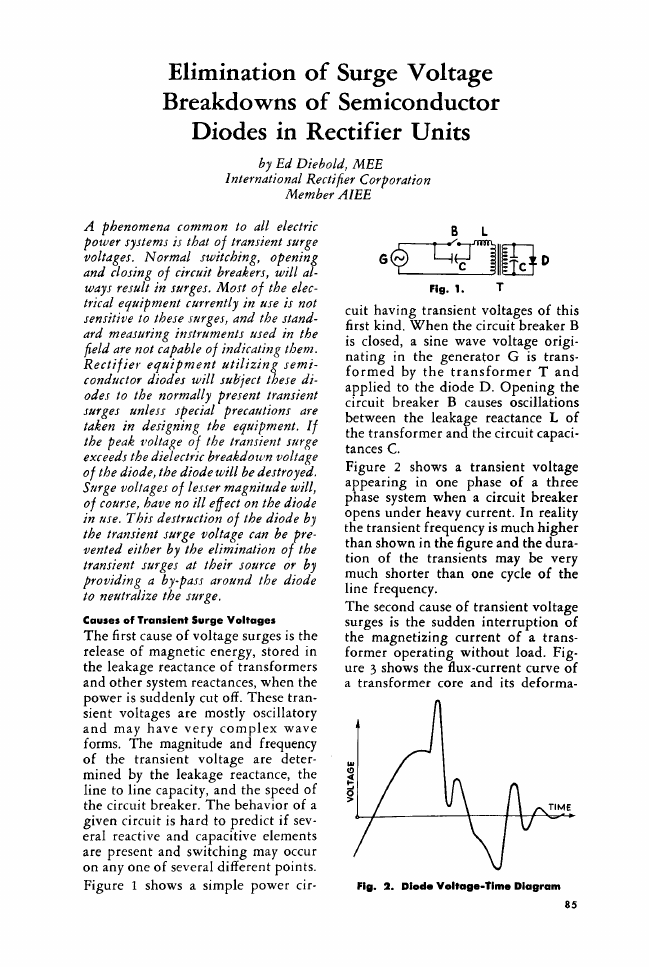 Elimination of Surge Voltage Breakdowns of Semiconductor Diodes in Rectifier Units

by Ed Diebold, MEE
International Rectifier Corporation
Member AIEE

A phenomena common to all electric power systems is that of transient surge voltages. Normal switching, opening and closing of circuit breakers, will always result in surges. Most of the electrical equipment currently in use is not sensitive to these surges, and the standard measuring instruments used in the field are not capable of indicating them. Rectifier equipment utilizing semiconductor diodes will subject these diodes to the normally present transient surges unless special precautions are taken in designing the equipment. If the peak voltage of the transient surge exceeds the dielectric breakdown voltage of the diode, the diode will be destroyed. Surge voltages of lesser magnitude will, of course, have no ill effect on the diode in use. This destruction of the diode by the transient surge voltage can be prevented either by the elimination of the transient surges at their source or by providing a by-pass around the diode to neutralize the surge.

Causes of Transient Surge Voltages

The first cause of voltage surges is the release of magnetic energy, stored in the leakage reactance of transformers and other system reactances, when the power is suddenly cut off. These transient voltages are mostly oscillatory and may have very complex wave forms. The magnitude and frequency of the transient voltage are determined by the leakage reactance, the line to line capacity, and the speed of the circuit breaker. The behavior of a given circuit is hard to predict if several reactive and capacitive elements are present and switching may occur on any one of several different points. Figure 1 shows a simple power cir-

B L
G C C D
Fig. 1. T

cuit having transient voltages of this first kind. When the circuit breaker B is closed, a sine wave voltage originating in the generator G is transformed by the transformer T and applied to the diode D. Opening the circuit breaker B causes oscillations between the leakage reactance L of the transformer and the circuit capacitances C.

Figure 2 shows a transient voltage appearing in one phase of a three phase system when a circuit breaker opens under heavy current. In reality the transient frequency is much higher than shown in the figure and the duration of the transients may be very much shorter than one cycle of the line frequency.

The second cause of transient voltage surges is the sudden interruption of the magnetizing current of a transformer operating without load. Figure 3 shows the flux-current curve of a transformer core and its deforma-

VOLTAGE
TIME
Fig. 2. Diode Voltage-Time Diagram

85